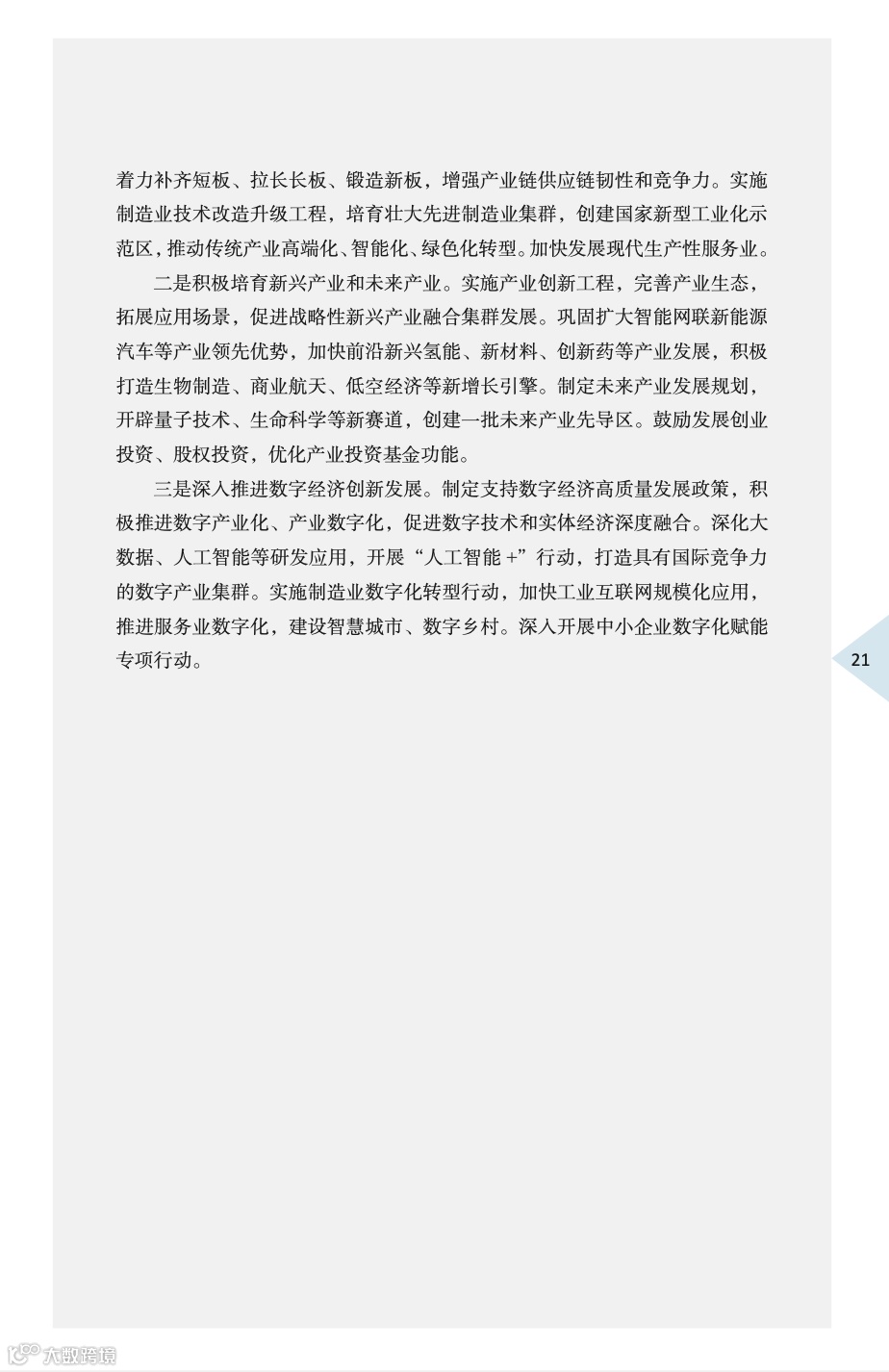 着力补齐短板、拉长长板、锻造新板，增强产业链供应链韧性和竞争力。实施制造业技术改造升级工程，培育壮大先进制造业集群，创建国家新型工业化示范区，推动传统产业高端化、智能化、绿色化转型。加快发展现代生产性服务业。

二是积极培育新兴产业和未来产业。实施产业创新工程，完善产业生态，拓展应用场景，促进战略性新兴产业融合集群发展。巩固扩大智能网联新能源汽车等产业领先优势，加快前沿新兴氢能、新材料、创新药等产业发展，积极打造生物制造、商业航天、低空经济等新增长引擎。制定未来产业发展规划，开辟量子技术、生命科学等新赛道，创建一批未来产业先导区。鼓励发展创业投资、股权投资，优化产业投资基金功能。

三是深入推进数字经济创新发展。制定支持数字经济高质量发展政策，积极推进数字产业化、产业数字化，促进数字技术和实体经济深度融合。深化大数据、人工智能等研发应用，开展“人工智能 +”行动，打造具有国际竞争力的数字产业集群。实施制造业数字化转型行动，加快工业互联网规模化应用，推进服务业数字化，建设智慧城市、数字乡村。深入开展中小企业数字化赋能专项行动。

21

大数跨境